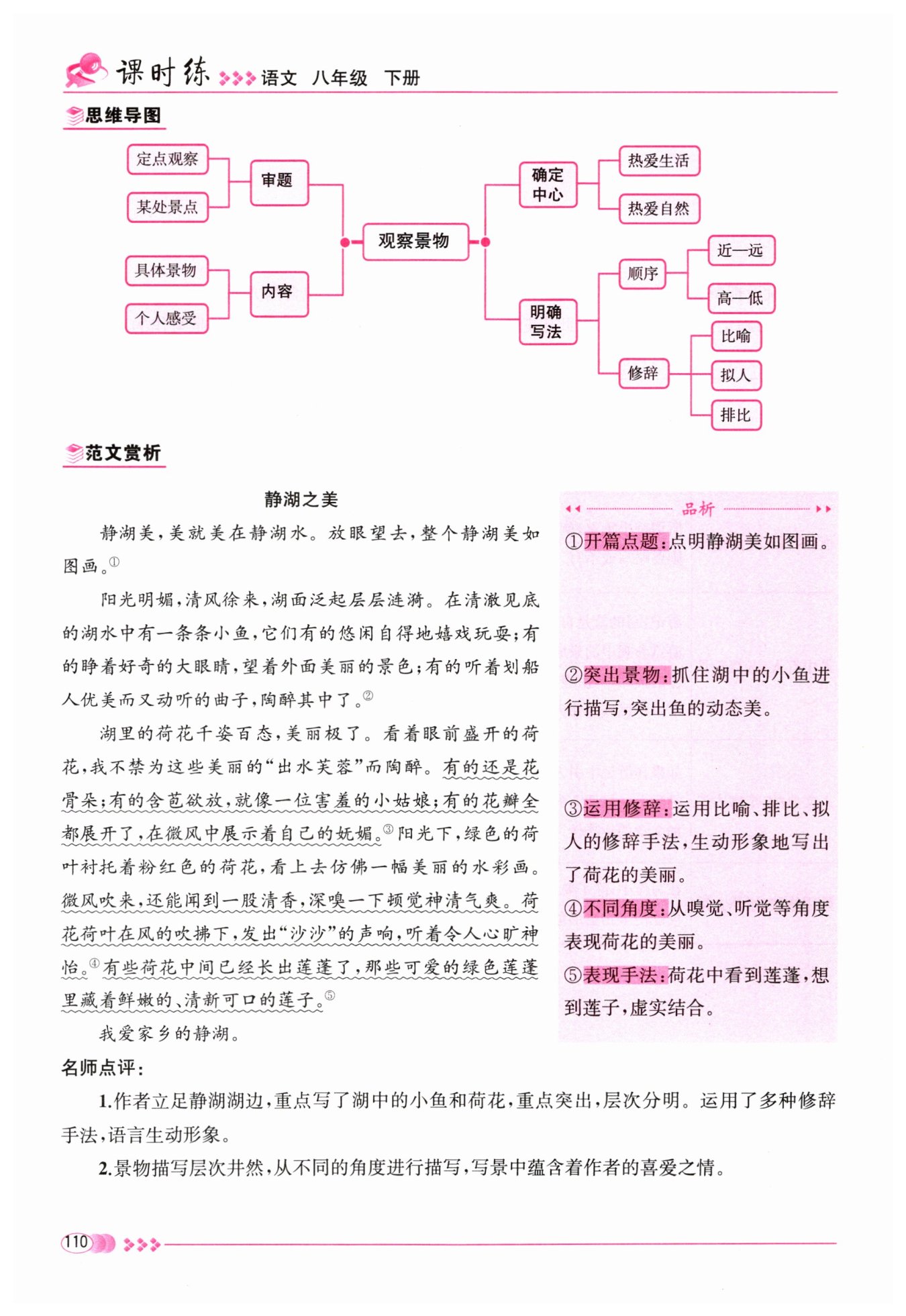 课时练 语文 八年级 下册

思维导图

定点观察
某处景点
审题
具体景物
个人感受
内容
观察景物
确定中心
热爱生活
热爱自然
明确写法
顺序
近—远
高—低
修辞
比喻
拟人
排比

范文赏析

静湖之美

静湖美，美就美在静湖水。放眼望去，整个静湖美如图画。①

阳光明媚，清风徐来，湖面泛起层层涟漪。在清澈见底的湖水中有一条条小鱼，它们有的悠闲自得地嬉戏玩耍；有的睁着好奇的大眼睛，望着外面美丽的景色；有的听着划船人优美而又动听的曲子，陶醉其中了。②

湖里的荷花千姿百态，美丽极了。看着眼前盛开的荷花，我不禁为这些美丽的“出水芙蓉”而陶醉。有的还是花骨朵；有的含苞欲放，就像一位害羞的小姑娘；有的花瓣全都展开了，在微风中展示着自己的妩媚。③阳光下，绿色的荷叶衬托着粉红色的荷花，看上去仿佛一幅美丽的水彩画。微风吹来，还能闻到一股清香，深嗅一下顿觉神清气爽。荷花荷叶在风的吹拂下，发出“沙沙”的声响，听着令人心旷神怡。④有些荷花中间已经长出莲蓬了，那些可爱的绿色莲蓬里藏着鲜嫩的、清新可口的莲子。⑤

我爱家乡的静湖。

品析

①开篇点题：点明静湖美如图画。

②突出景物：抓住湖中的小鱼进行描写，突出鱼的动态美。

③运用修辞：运用比喻、排比、拟人的修辞手法，生动形象地写出了荷花的美丽。

④不同角度：从嗅觉、听觉等角度表现荷花的美丽。

⑤表现手法：荷花中看到莲蓬，想到莲子，虚实结合。

名师点评：

1.作者立足静湖湖边，重点写了湖中的小鱼和荷花，重点突出，层次分明。运用了多种修辞手法，语言生动形象。

2.景物描写层次井然，从不同的角度进行描写，写景中蕴含着作者的喜爱之情。

110